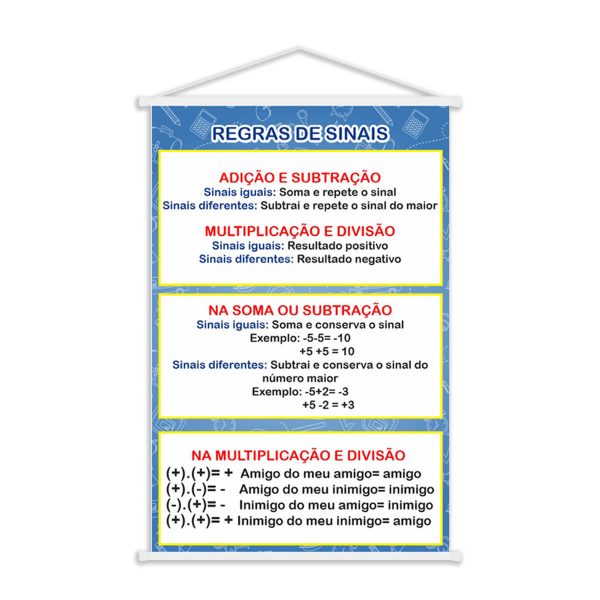 REGRAS DE SINAIS

ADIÇÃO E SUBTRAÇÃO
Sinais iguais: Soma e repete o sinal
Sinais diferentes: Subtrai e repete o sinal do maior

MULTIPLICAÇÃO E DIVISÃO
Sinais iguais: Resultado positivo
Sinais diferentes: Resultado negativo

NA SOMA OU SUBTRAÇÃO
Sinais iguais: Soma e conserva o sinal
Exemplo: -5-5= -10
+5 +5 = 10
Sinais diferentes: Subtrai e conserva o sinal do número maior
Exemplo: -5+2= -3
+5 -2 = +3

NA MULTIPLICAÇÃO E DIVISÃO
(+).(+)= + Amigo do meu amigo= amigo
(+).(-)= - Amigo do meu inimigo= inimigo
(-).(+)= - Inimigo do meu amigo= inimigo
(+).(+)= + Inimigo do meu inimigo= amigo